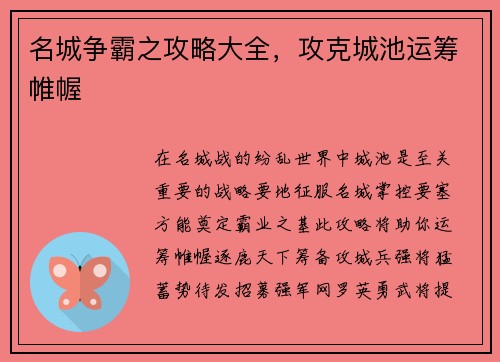 名城争霸之攻略大全，攻克城池运筹帷幄

在名城战的纷乱世界中城池是至关重要的战略要地征服名城掌控要塞方能奠定霸业之基此攻略将助你运筹帷幄逐鹿天下筹备攻城兵强将猛蓄势待发招募强军网罗英勇武将提